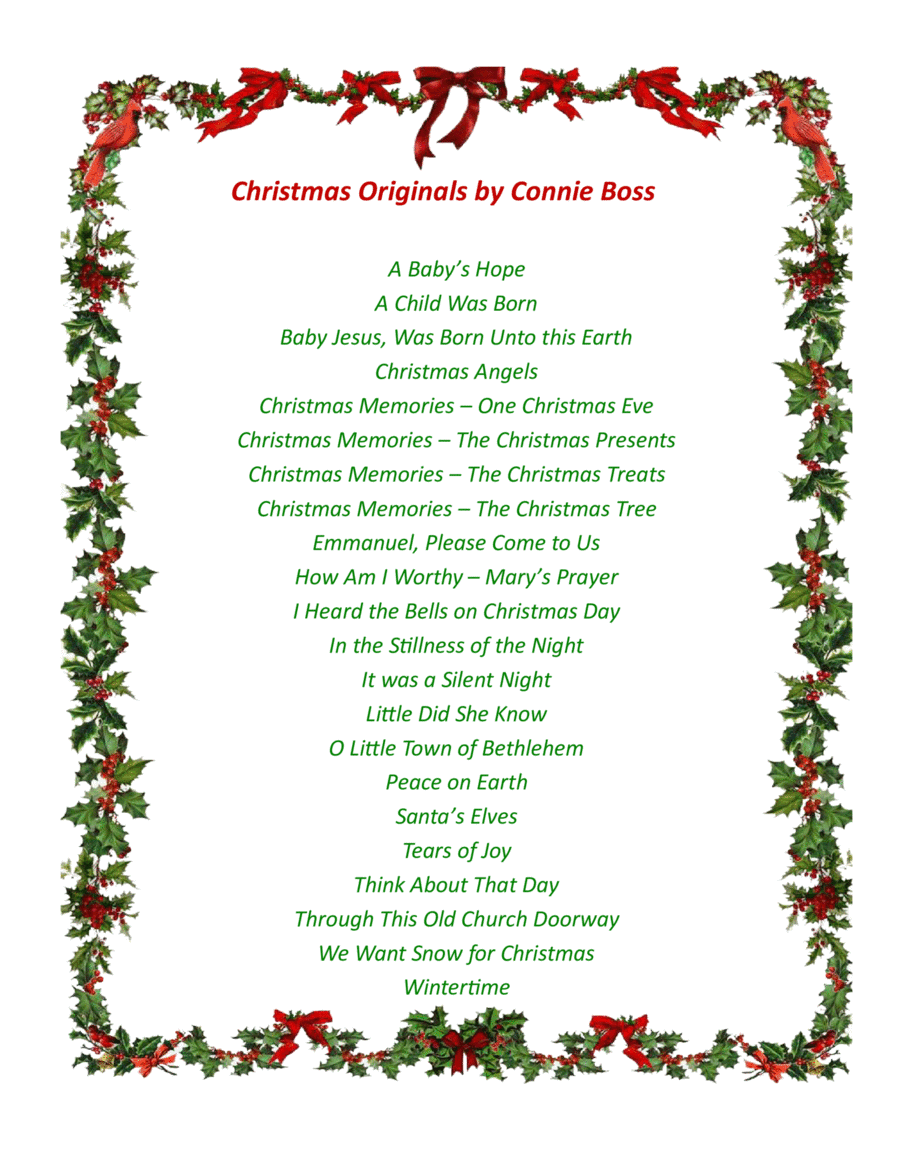 Christmas Originals by Connie Boss

A Baby's Hope
A Child Was Born
Baby Jesus, Was Born Unto this Earth
Christmas Angels
Christmas Memories – One Christmas Eve
Christmas Memories – The Christmas Presents
Christmas Memories – The Christmas Treats
Christmas Memories – The Christmas Tree
Emmanuel, Please Come to Us
How Am I Worthy – Mary's Prayer
I Heard the Bells on Christmas Day
In the Stillness of the Night
It was a Silent Night
Little Did She Know
O Little Town of Bethlehem
Peace on Earth
Santa's Elves
Tears of Joy
Think About That Day
Through This Old Church Doorway
We Want Snow for Christmas
Wintertime